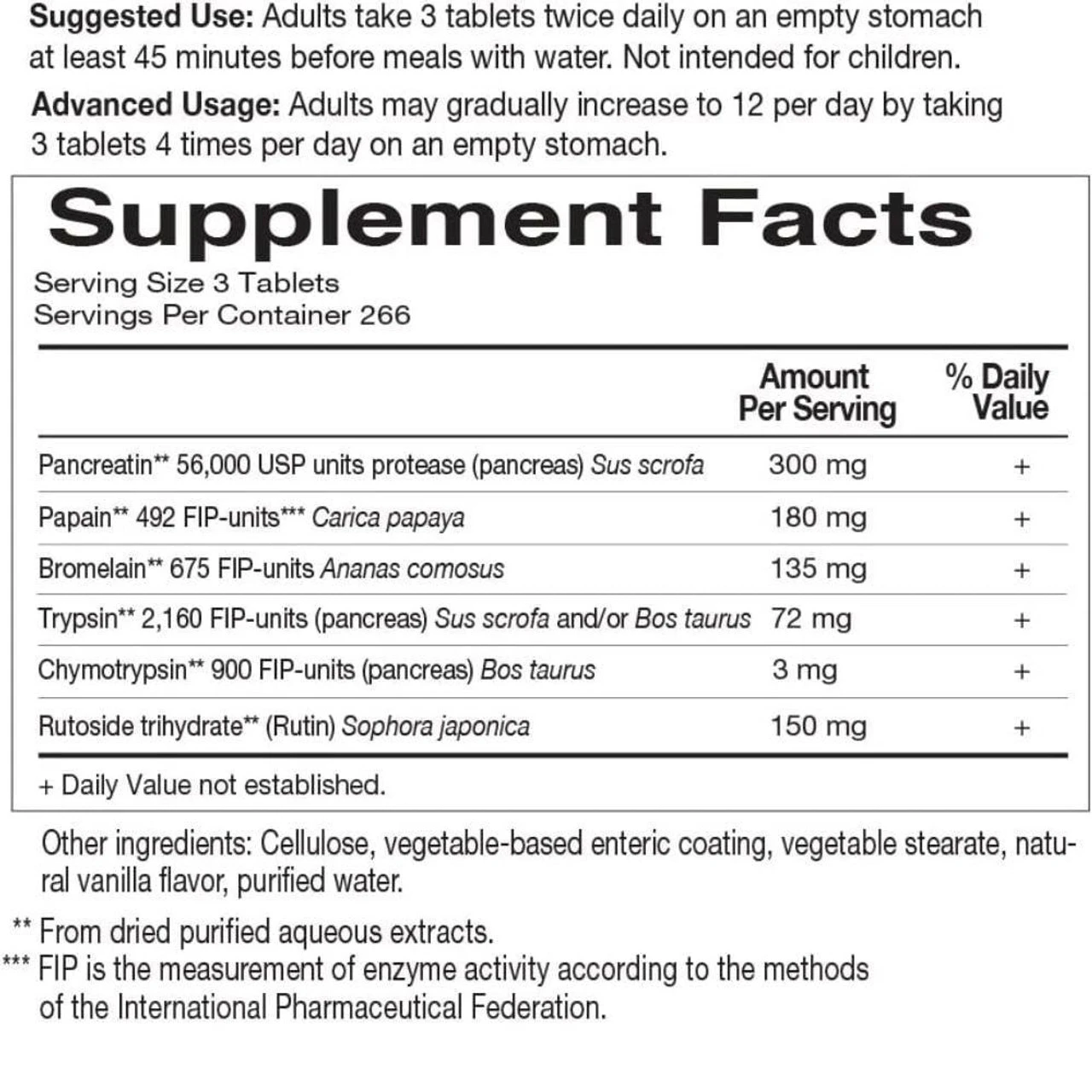 Suggested Use: Adults take 3 tablets twice daily on an empty stomach at least 45 minutes before meals with water. Not intended for children.

Advanced Usage: Adults may gradually increase to 12 per day by taking 3 tablets 4 times per day on an empty stomach.

Supplement Facts

Serving Size 3 Tablets
Servings Per Container 266

| | Amount Per Serving | % Daily Value |
|---|---|---|
| Pancreatin** 56,000 USP units protease (pancreas) Sus scrofa | 300 mg | + |
| Papain** 492 FIP-units*** Carica papaya | 180 mg | + |
| Bromelain** 675 FIP-units Ananas comosus | 135 mg | + |
| Trypsin** 2,160 FIP-units (pancreas) Sus scrofa and/or Bos taurus | 72 mg | + |
| Chymotrypsin** 900 FIP-units (pancreas) Bos taurus | 3 mg | + |
| Rutoside trihydrate** (Rutin) Sophora japonica | 150 mg | + |

+ Daily Value not established.

Other ingredients: Cellulose, vegetable-based enteric coating, vegetable stearate, natural vanilla flavor, purified water.

** From dried purified aqueous extracts.
*** FIP is the measurement of enzyme activity according to the methods of the International Pharmaceutical Federation.